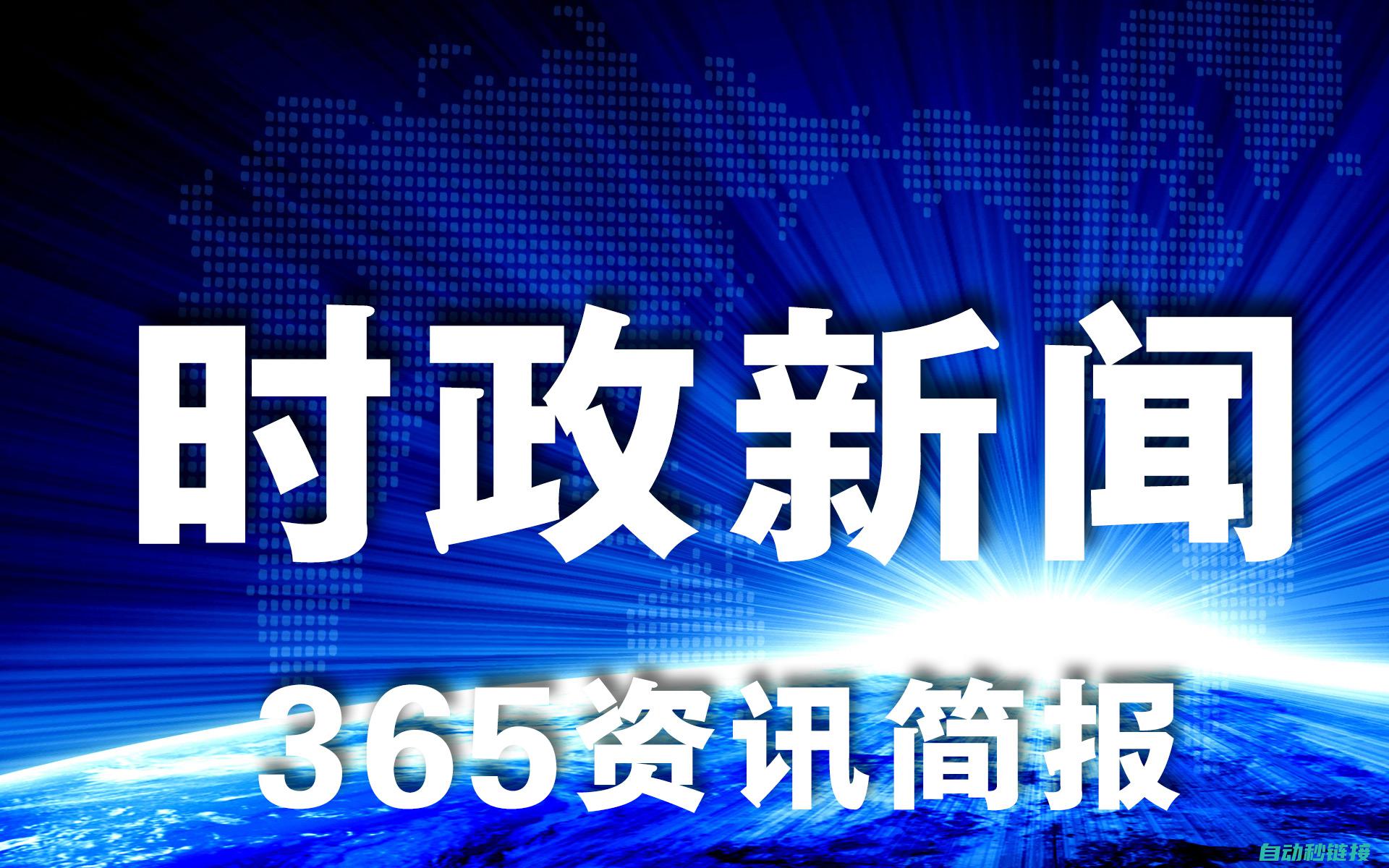 时政新闻

365资讯简报

自动秒链接